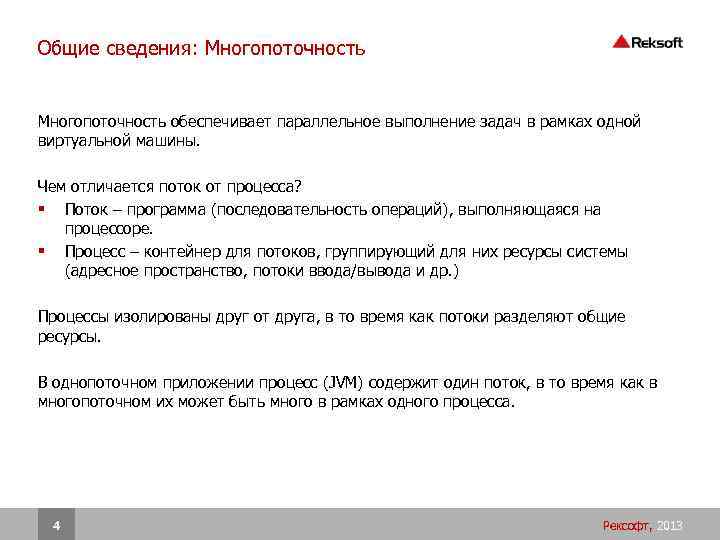 Общие сведения: Многопоточность

Reksoft

Многопоточность обеспечивает параллельное выполнение задач в рамках одной виртуальной машины.

Чем отличается поток от процесса?
▪ Поток – программа (последовательность операций), выполняющаяся на процессоре.
▪ Процесс – контейнер для потоков, группирующий для них ресурсы системы (адресное пространство, потоки ввода/вывода и др.)

Процессы изолированы друг от друга, в то время как потоки разделяют общие ресурсы.

В однопоточном приложении процесс (JVM) содержит один поток, в то время как в многопоточном их может быть много в рамках одного процесса.

4

Рексофт, 2013